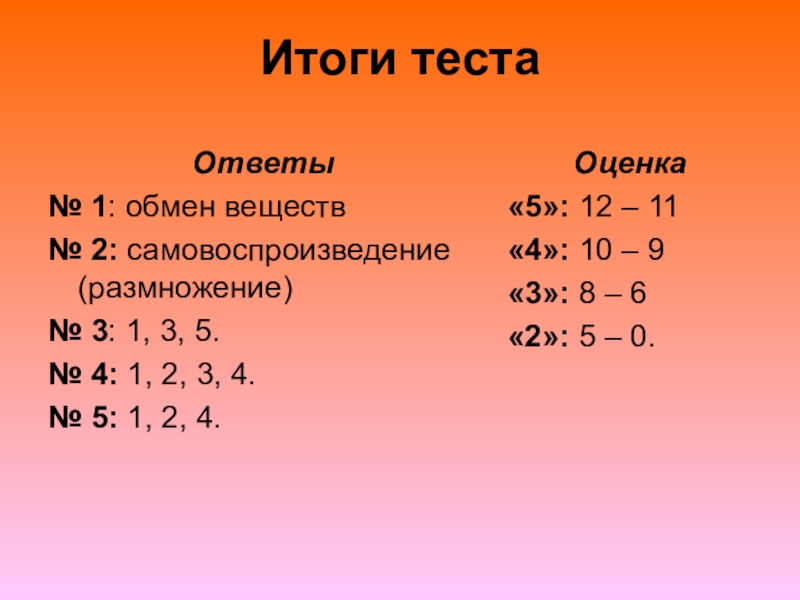 Итоги теста

Ответы

№ 1: обмен веществ

№ 2: самовоспроизведение (размножение)

№ 3: 1, 3, 5.

№ 4: 1, 2, 3, 4.

№ 5: 1, 2, 4.

Оценка

«5»: 12 – 11

«4»: 10 – 9

«3»: 8 – 6

«2»: 5 – 0.